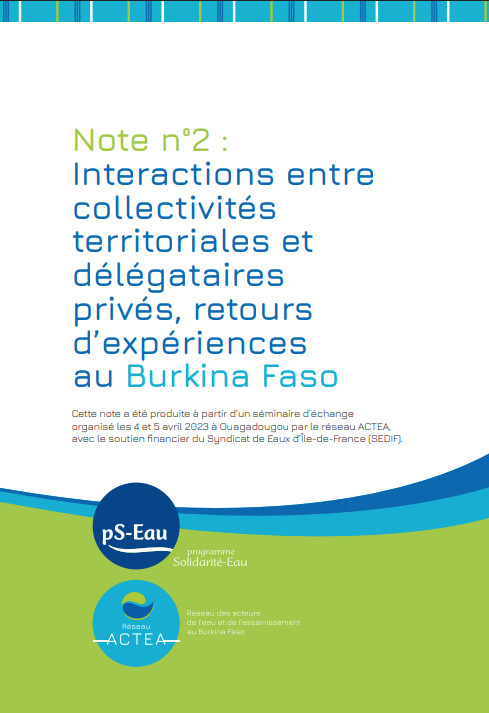 Note n°2 :
Interactions entre collectivités territoriales et délégataires privés, retours d'expériences au Burkina Faso

Cette note a été produite à partir d'un séminaire d'échange organisé les 4 et 5 avril 2023 à Ouagadougou par le réseau ACTEA, avec le soutien financier du Syndicat de Eaux d'Île-de-France (SEDIF).

pS-Eau
programme
Solidarité-Eau

Réseau
ACTEA

Réseau des acteurs
de l'eau et de l'assainissement
au Burkina Faso